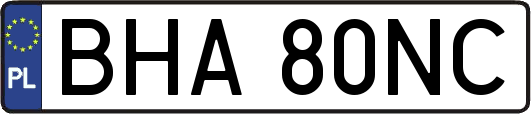 PL
BHA 80NC